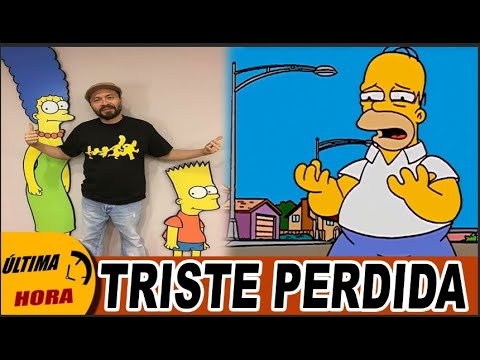 ÚLTIMA HORA

TRISTE PERDIDA